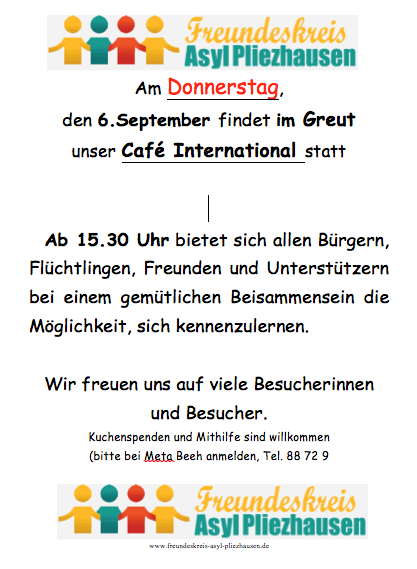 Freundeskreis
Asyl Pliezhausen

Am Donnerstag,
den 6.September findet im Greut
unser Café International statt

Ab 15.30 Uhr bietet sich allen Bürgern, Flüchtlingen, Freunden und Unterstützern bei einem gemütlichen Beisammensein die Möglichkeit, sich kennenzulernen.

Wir freuen uns auf viele Besucherinnen
und Besucher.

Kuchenspenden und Mithilfe sind willkommen
(bitte bei Meta Beeh anmelden, Tel. 88 72 9

Freundeskreis
Asyl Pliezhausen

www.freundeskreis-asyl-pliezhausen.de